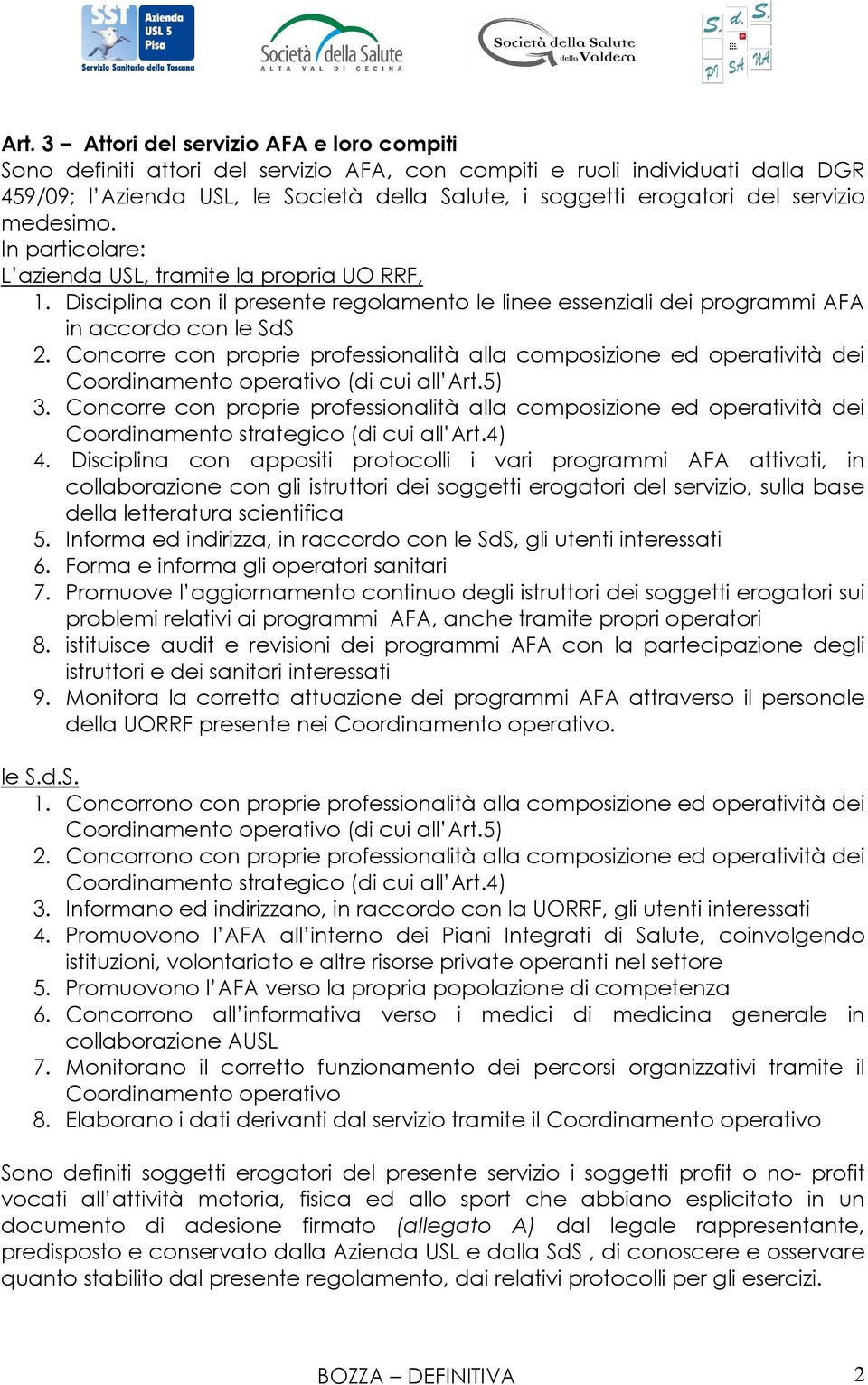 SST Azienda USL 5 Pisa
Servizio Sanitario della Toscana

Società della Salute
ALTA VAL DI CECINA

Società della Salute della Valdera

S. d. S.
PI SA NA

Art. 3 – Attori del servizio AFA e loro compiti
Sono definiti attori del servizio AFA, con compiti e ruoli individuati dalla DGR 459/09; l'Azienda USL, le Società della Salute, i soggetti erogatori del servizio medesimo.
In particolare:
L'azienda USL, tramite la propria UO RRF,
1. Disciplina con il presente regolamento le linee essenziali dei programmi AFA in accordo con le SdS
2. Concorre con proprie professionalità alla composizione ed operatività dei Coordinamento operativo (di cui all'Art.5)
3. Concorre con proprie professionalità alla composizione ed operatività dei Coordinamento strategico (di cui all'Art.4)
4. Disciplina con appositi protocolli i vari programmi AFA attivati, in collaborazione con gli istruttori dei soggetti erogatori del servizio, sulla base della letteratura scientifica
5. Informa ed indirizza, in raccordo con le SdS, gli utenti interessati
6. Forma e informa gli operatori sanitari
7. Promuove l'aggiornamento continuo degli istruttori dei soggetti erogatori sui problemi relativi ai programmi AFA, anche tramite propri operatori
8. istituisce audit e revisioni dei programmi AFA con la partecipazione degli istruttori e dei sanitari interessati
9. Monitora la corretta attuazione dei programmi AFA attraverso il personale della UORRF presente nei Coordinamento operativo.

le S.d.S.
1. Concorrono con proprie professionalità alla composizione ed operatività dei Coordinamento operativo (di cui all'Art.5)
2. Concorrono con proprie professionalità alla composizione ed operatività dei Coordinamento strategico (di cui all'Art.4)
3. Informano ed indirizzano, in raccordo con la UORRF, gli utenti interessati
4. Promuovono l'AFA all'interno dei Piani Integrati di Salute, coinvolgendo istituzioni, volontariato e altre risorse private operanti nel settore
5. Promuovono l'AFA verso la propria popolazione di competenza
6. Concorrono all'informativa verso i medici di medicina generale in collaborazione AUSL
7. Monitorano il corretto funzionamento dei percorsi organizzativi tramite il Coordinamento operativo
8. Elaborano i dati derivanti dal servizio tramite il Coordinamento operativo

Sono definiti soggetti erogatori del presente servizio i soggetti profit o no- profit vocati all'attività motoria, fisica ed allo sport che abbiano esplicitato in un documento di adesione firmato (allegato A) dal legale rappresentante, predisposto e conservato dalla Azienda USL e dalla SdS , di conoscere e osservare quanto stabilito dal presente regolamento, dai relativi protocolli per gli esercizi.

BOZZA – DEFINITIVA
2